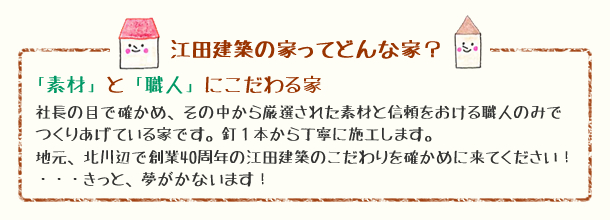 江田建築の家ってどんな家？

「素材」と「職人」にこだわる家

社長の目で確かめ、その中から厳選された素材と信頼をおける職人のみでつくりあげている家です。釘１本から丁寧に施工します。

地元、北川辺で創業40周年の江田建築のこだわりを確かめに来てください！
・・・きっと、夢がかないます！